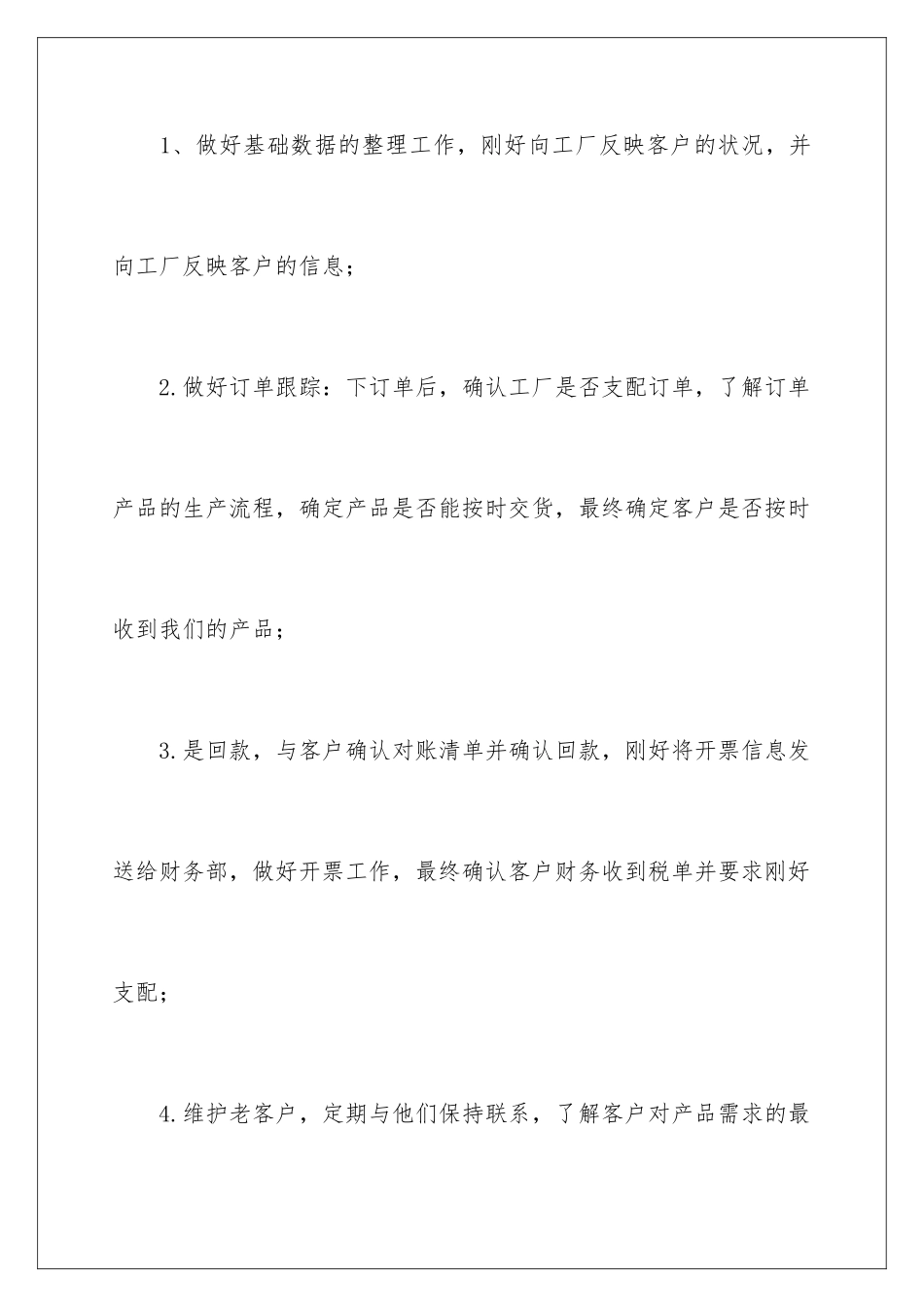 1、做好基础数据的整理工作，刚好向工厂反映客户的状况，并向工厂反映客户的信息；

2.做好订单跟踪：下订单后，确认工厂是否支配订单，了解订单产品的生产流程，确定产品是否能按时交货，最终确定客户是否按时收到我们的产品；

3.是回款，与客户确认对账清单并确认回款，刚好将开票信息发送给财务部，做好开票工作，最终确认客户财务收到税单并要求刚好支配；

4.维护老客户，定期与他们保持联系，了解客户对产品需求的最